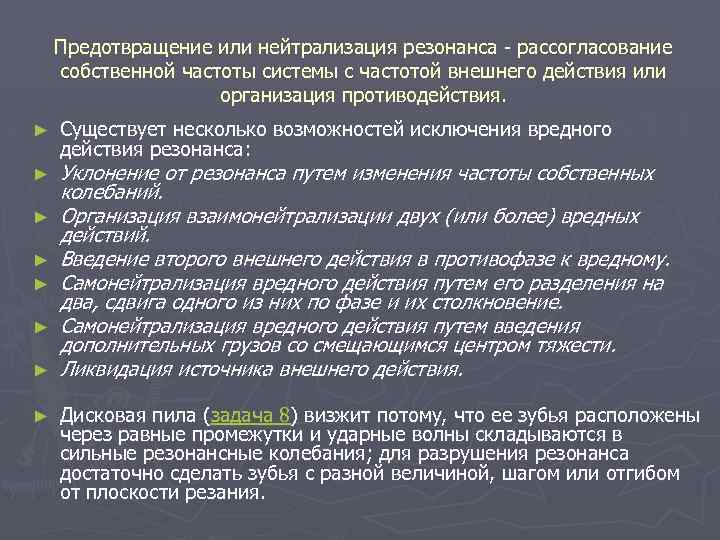 Предотвращение или нейтрализация резонанса - рассогласование собственной частоты системы с частотой внешнего действия или организация противодействия.

► Существует несколько возможностей исключения вредного действия резонанса:

► Уклонение от резонанса путем изменения частоты собственных колебаний.

► Организация взаимонейтрализации двух (или более) вредных действий.

► Введение второго внешнего действия в противофазе к вредному.

► Самонейтрализация вредного действия путем его разделения на два, сдвига одного из них по фазе и их столкновение.

► Самонейтрализация вредного действия путем введения дополнительных грузов со смещающимся центром тяжести.

► Ликвидация источника внешнего действия.

► Дисковая пила (задача 8) визжит потому, что ее зубья расположены через равные промежутки и ударные волны складываются в сильные резонансные колебания; для разрушения резонанса достаточно сделать зубья с разной величиной, шагом или отгибом от плоскости резания.